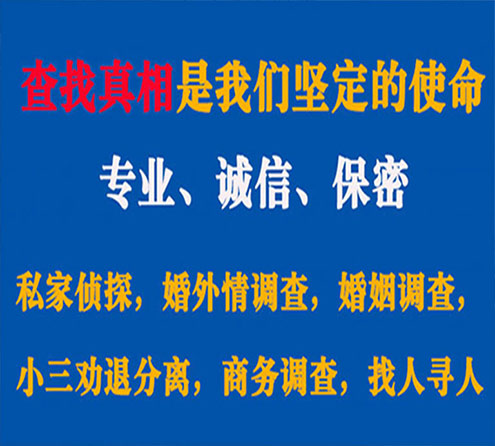 查找真相是我们坚定的使命

专业、诚信、保密

私家侦探，婚外情调查，婚姻调查，

小三劝退分离，商务调查，找人寻人